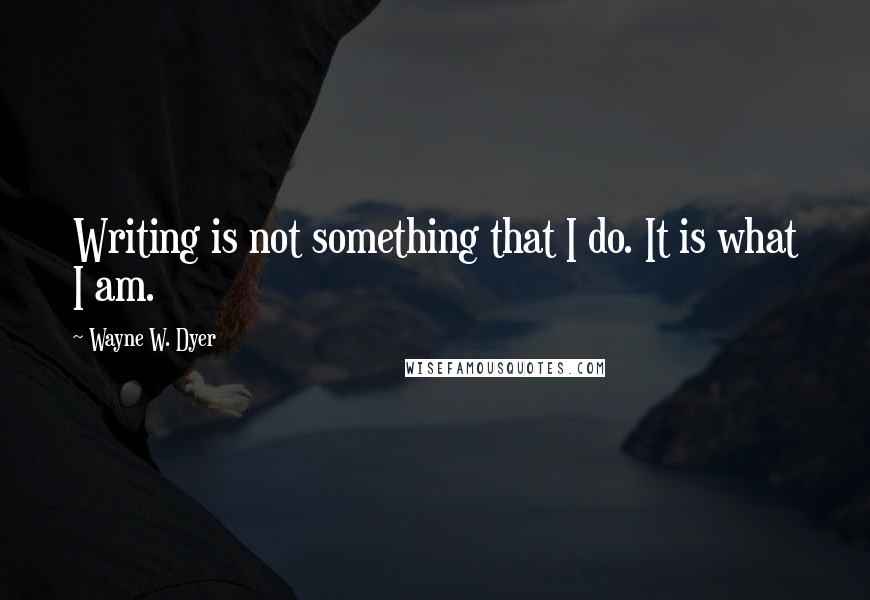 Writing is not something that I do. It is what I am.

~ Wayne W. Dyer

WISEFAMOUSQUOTES.COM